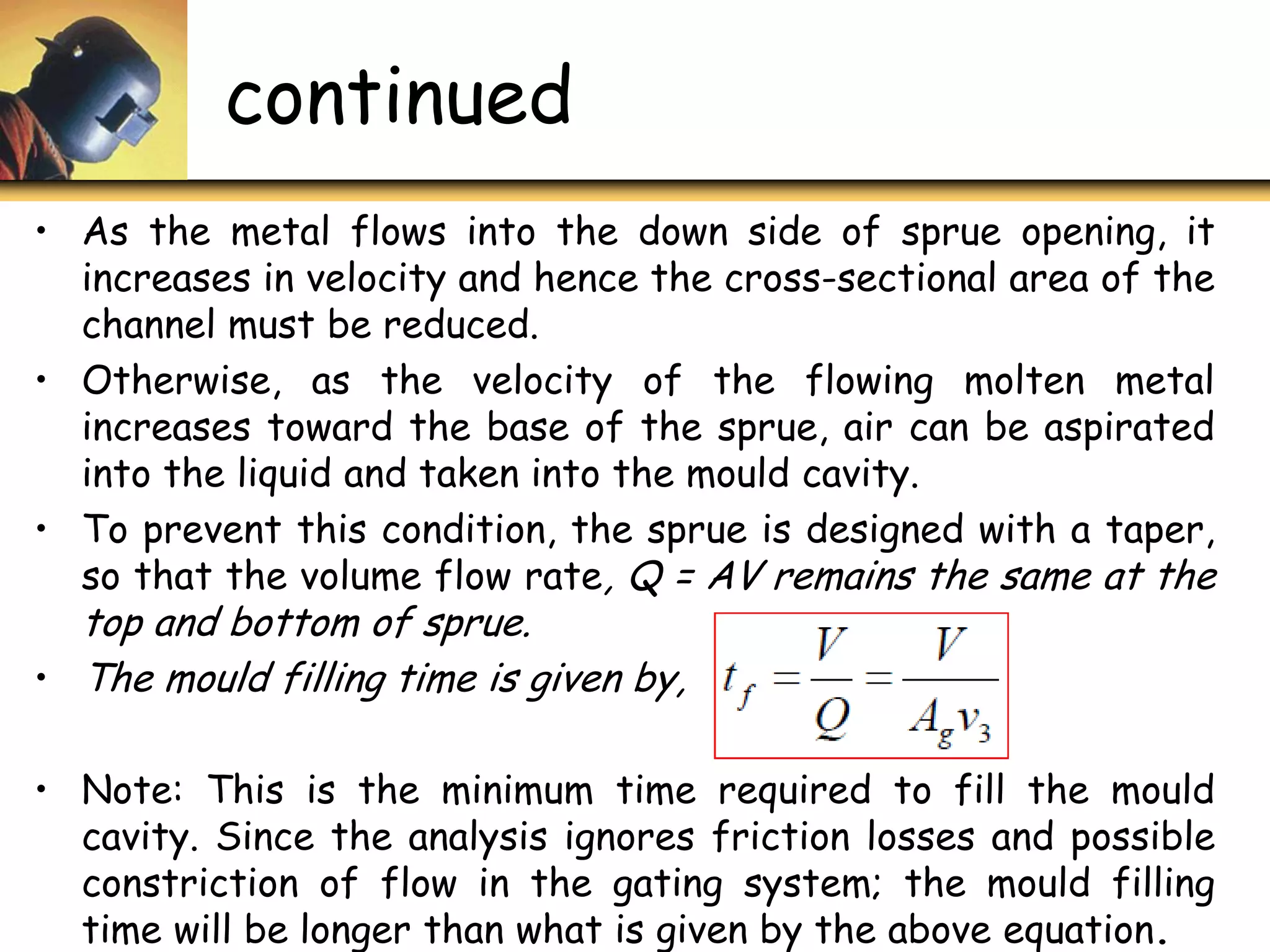 continued

• As the metal flows into the down side of sprue opening, it increases in velocity and hence the cross-sectional area of the channel must be reduced.

• Otherwise, as the velocity of the flowing molten metal increases toward the base of the sprue, air can be aspirated into the liquid and taken into the mould cavity.

• To prevent this condition, the sprue is designed with a taper, so that the volume flow rate, Q = AV remains the same at the top and bottom of sprue.

• The mould filling time is given by, $t_f = \frac{V}{Q} = \frac{V}{A_g v_3}$

• Note: This is the minimum time required to fill the mould cavity. Since the analysis ignores friction losses and possible constriction of flow in the gating system; the mould filling time will be longer than what is given by the above equation.